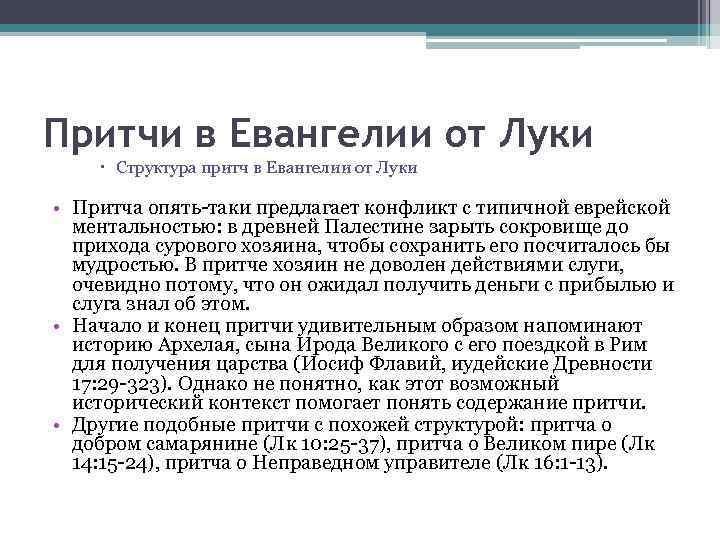 Притчи в Евангелии от Луки

• Структура притч в Евангелии от Луки

• Притча опять-таки предлагает конфликт с типичной еврейской ментальностью: в древней Палестине зарыть сокровище до прихода сурового хозяина, чтобы сохранить его посчиталось бы мудростью. В притче хозяин не доволен действиями слуги, очевидно потому, что он ожидал получить деньги с прибылью и слуга знал об этом.

• Начало и конец притчи удивительным образом напоминают историю Архелая, сына Ирода Великого с его поездкой в Рим для получения царства (Иосиф Флавий, иудейские Древности 17:29-323). Однако не понятно, как этот возможный исторический контекст помогает понять содержание притчи.

• Другие подобные притчи с похожей структурой: притча о добром самарянине (Лк 10:25-37), притча о Великом пире (Лк 14:15-24), притча о Неправедном управителе (Лк 16:1-13).